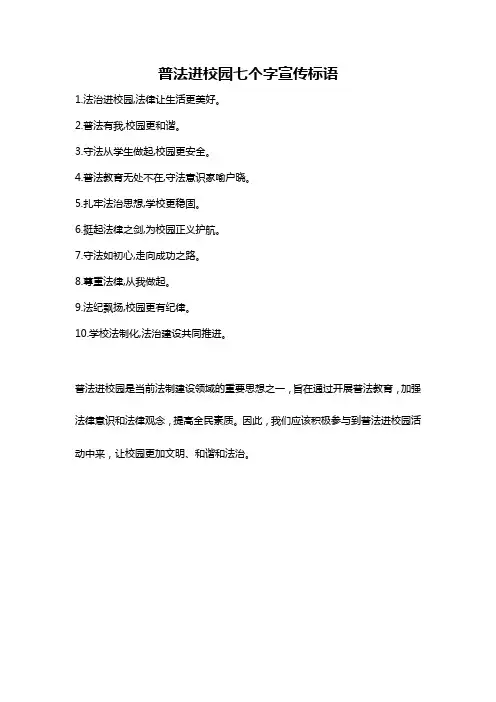 普法进校园七个字宣传标语

1.法治进校园,法律让生活更美好。

2.普法有我,校园更和谐。

3.守法从学生做起,校园更安全。

4.普法教育无处不在,守法意识家喻户晓。

5.扎牢法治思想,学校更稳固。

6.挺起法律之剑,为校园正义护航。

7.守法如初心,走向成功之路。

8.尊重法律,从我做起。

9.法纪飘扬,校园更有纪律。

10.学校法制化,法治建设共同推进。

普法进校园是当前法制建设领域的重要思想之一，旨在通过开展普法教育，加强法律意识和法律观念，提高全民素质。因此，我们应该积极参与到普法进校园活动中来，让校园更加文明、和谐和法治。